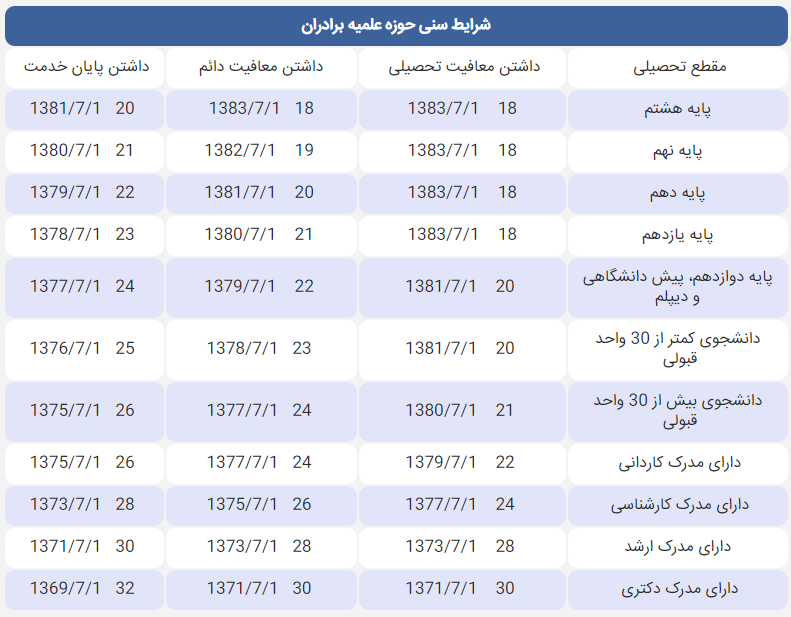 شرایط سنی حوزه علمیه برادران

| مقطع تحصیلی | داشتن معافیت تحصیلی | داشتن معافیت دائم | داشتن پایان خدمت |
|---|---|---|---|
| پایه هشتم | 18 1383/7/1 | 18 1383/7/1 | 20 1381/7/1 |
| پایه نهم | 18 1383/7/1 | 19 1382/7/1 | 21 1380/7/1 |
| پایه دهم | 18 1383/7/1 | 20 1381/7/1 | 22 1379/7/1 |
| پایه یازدهم | 18 1383/7/1 | 21 1380/7/1 | 23 1378/7/1 |
| پایه دوازدهم، پیش دانشگاهی و دیپلم | 20 1381/7/1 | 22 1379/7/1 | 24 1377/7/1 |
| دانشجوی کمتر از 30 واحد قبولی | 20 1381/7/1 | 23 1378/7/1 | 25 1376/7/1 |
| دانشجوی بیش از 30 واحد قبولی | 21 1380/7/1 | 24 1377/7/1 | 26 1375/7/1 |
| دارای مدرک کاردانی | 22 1379/7/1 | 24 1377/7/1 | 26 1375/7/1 |
| دارای مدرک کارشناسی | 24 1377/7/1 | 26 1375/7/1 | 28 1373/7/1 |
| دارای مدرک ارشد | 28 1373/7/1 | 28 1373/7/1 | 30 1371/7/1 |
| دارای مدرک دکتری | 30 1371/7/1 | 30 1371/7/1 | 32 1369/7/1 |